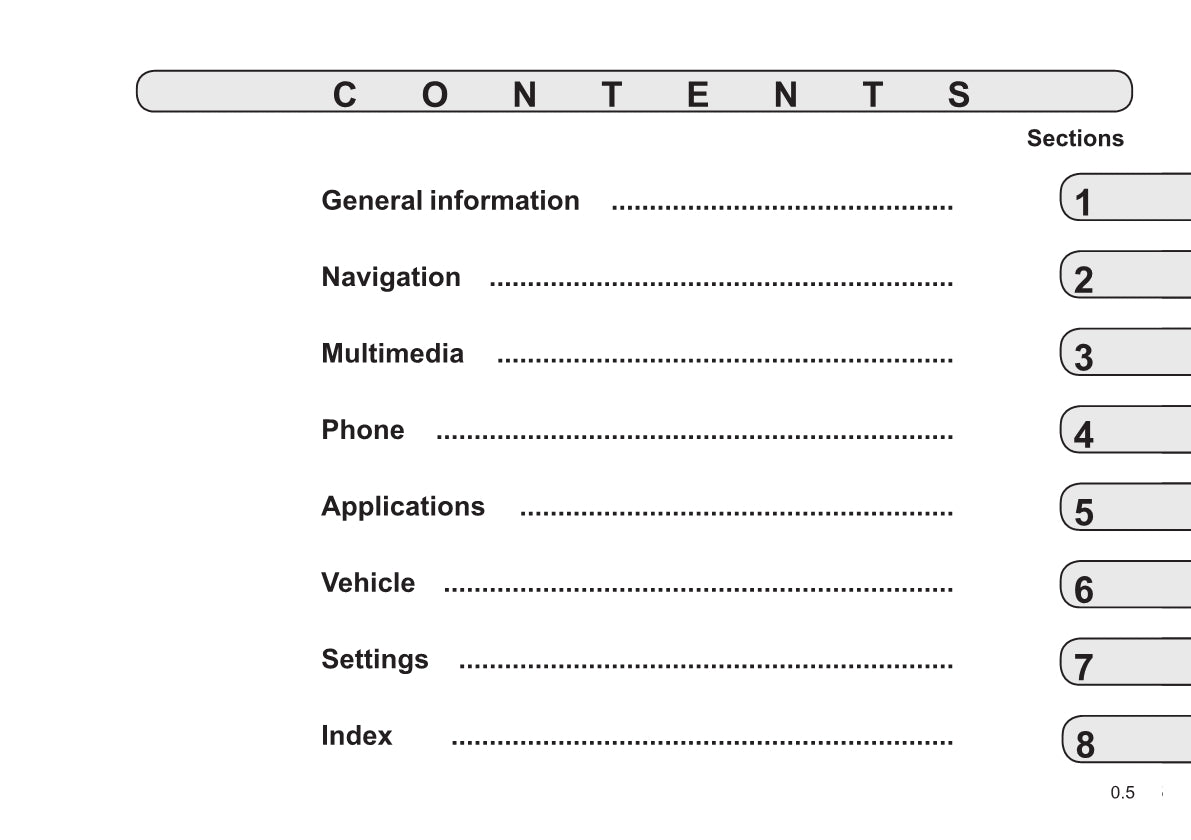 C O N T E N T S

Sections

General information 1

Navigation 2

Multimedia 3

Phone 4

Applications 5

Vehicle 6

Settings 7

Index 8

0.5